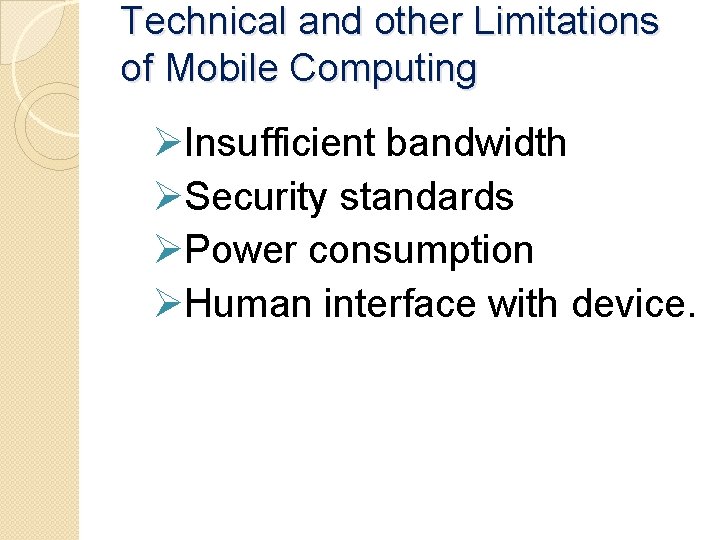 Technical and other Limitations of Mobile Computing

➢Insufficient bandwidth
➢Security standards
➢Power consumption
➢Human interface with device.